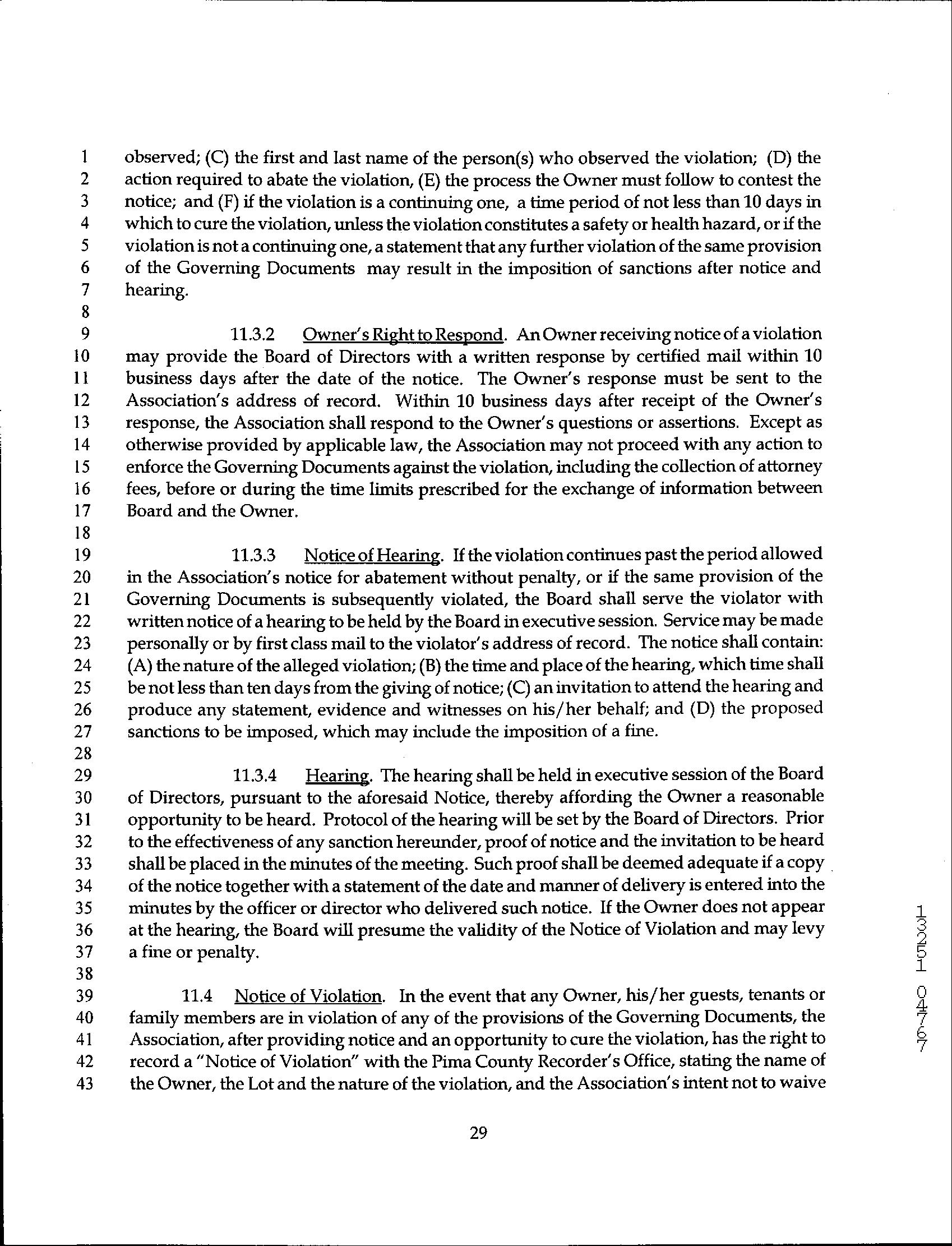 1 observed; (C) the first and last name of the person(s) who observed the violation; (D) the
2 action required to abate the violation, (E) the process the Owner must follow to contest the
3 notice; and (F) if the violation is a continuing one, a time period of not less than 10 days in
4 which to cure the violation, unless the violation constitutes a safety or health hazard, or if the
5 violation is not a continuing one, a statement that any further violation of the same provision
6 of the Governing Documents may result in the imposition of sanctions after notice and
7 hearing.
8
9 11.3.2 Owner's Right to Respond. An Owner receiving notice of a violation
10 may provide the Board of Directors with a written response by certified mail within 10
11 business days after the date of the notice. The Owner's response must be sent to the
12 Association's address of record. Within 10 business days after receipt of the Owner's
13 response, the Association shall respond to the Owner's questions or assertions. Except as
14 otherwise provided by applicable law, the Association may not proceed with any action to
15 enforce the Governing Documents against the violation, including the collection of attorney
16 fees, before or during the time limits prescribed for the exchange of information between
17 Board and the Owner.
18
19 11.3.3 Notice of Hearing. If the violation continues past the period allowed
20 in the Association's notice for abatement without penalty, or if the same provision of the
21 Governing Documents is subsequently violated, the Board shall serve the violator with
22 written notice of a hearing to be held by the Board in executive session. Service may be made
23 personally or by first class mail to the violator's address of record. The notice shall contain:
24 (A) the nature of the alleged violation; (B) the time and place of the hearing, which time shall
25 be not less than ten days from the giving of notice; (C) an invitation to attend the hearing and
26 produce any statement, evidence and witnesses on his/her behalf; and (D) the proposed
27 sanctions to be imposed, which may include the imposition of a fine.
28
29 11.3.4 Hearing. The hearing shall be held in executive session of the Board
30 of Directors, pursuant to the aforesaid Notice, thereby affording the Owner a reasonable
31 opportunity to be heard. Protocol of the hearing will be set by the Board of Directors. Prior
32 to the effectiveness of any sanction hereunder, proof of notice and the invitation to be heard
33 shall be placed in the minutes of the meeting. Such proof shall be deemed adequate if a copy
34 of the notice together with a statement of the date and manner of delivery is entered into the
35 minutes by the officer or director who delivered such notice. If the Owner does not appear
36 at the hearing, the Board will presume the validity of the Notice of Violation and may levy
37 a fine or penalty.
38
39 11.4 Notice of Violation. In the event that any Owner, his/her guests, tenants or
40 family members are in violation of any of the provisions of the Governing Documents, the
41 Association, after providing notice and an opportunity to cure the violation, has the right to
42 record a "Notice of Violation" with the Pima County Recorder's Office, stating the name of
43 the Owner, the Lot and the nature of the violation, and the Association's intent not to waive

29

13251 04767